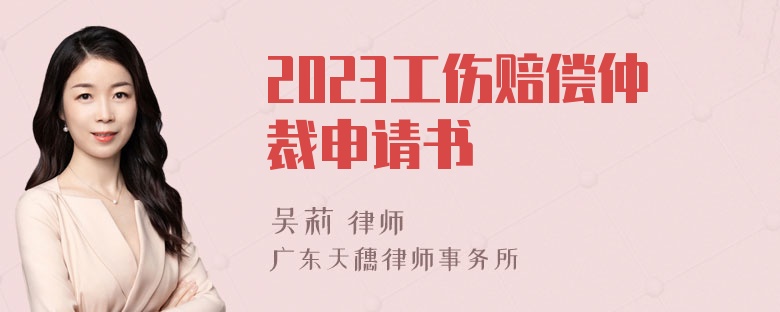 2023工伤赔偿仲裁申请书

吴莉 律师

广东天穗律师事务所